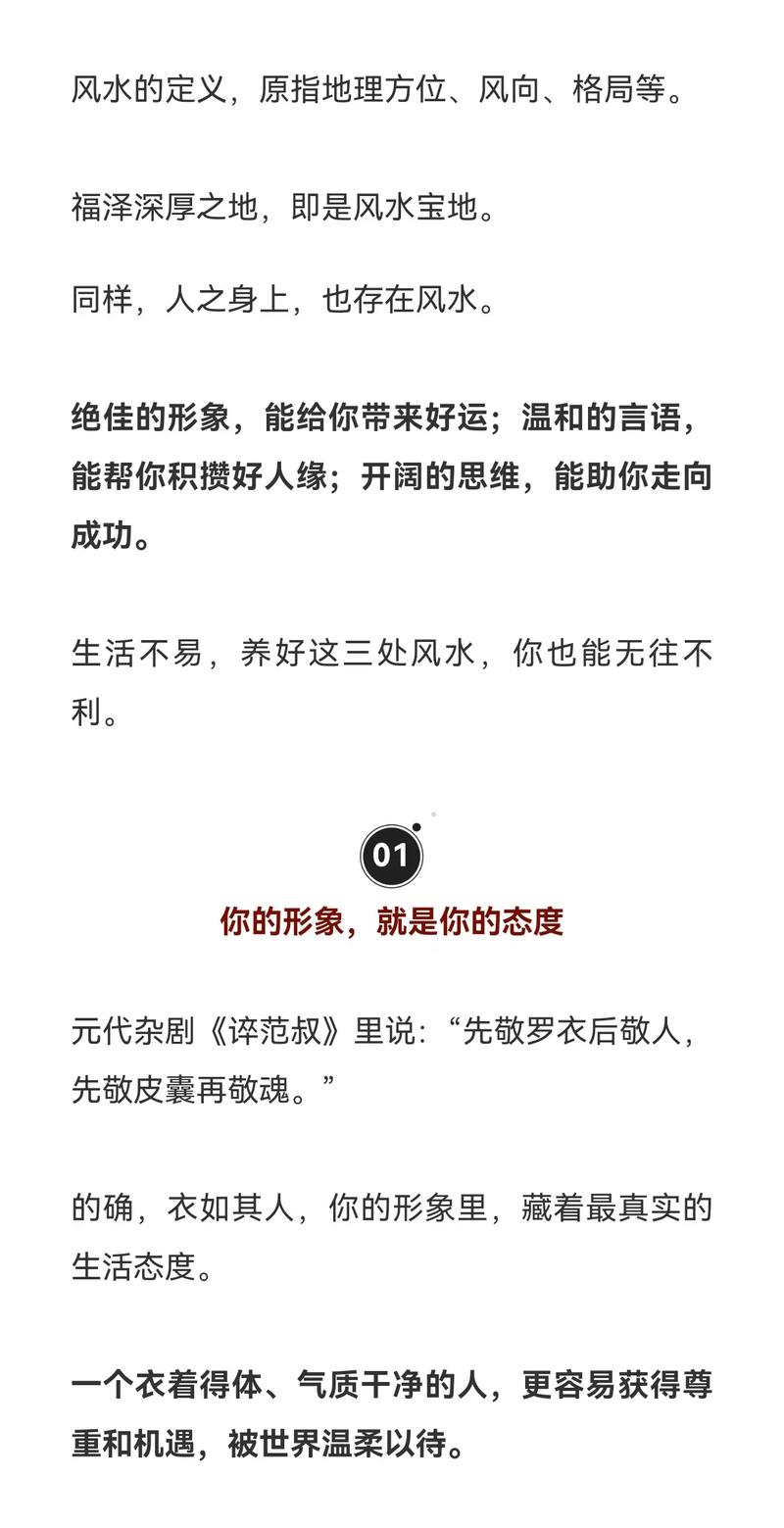 风水的定义，原指地理方位、风向、格局等。

福泽深厚之地，即是风水宝地。

同样，人之身上，也存在风水。

绝佳的形象，能给你带来好运；温和的言语，能帮你积攒好人缘；开阔的思维，能助你走向成功。

生活不易，养好这三处风水，你也能无往不利。

01

你的形象，就是你的态度

元代杂剧《谇范叔》里说：“先敬罗衣后敬人，先敬皮囊再敬魂。”

的确，衣如其人，你的形象里，藏着最真实的生活态度。

一个衣着得体、气质干净的人，更容易获得尊重和机遇，被世界温柔以待。